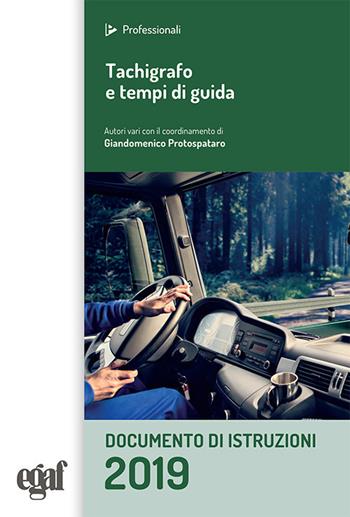 Professionali

Tachigrafo e tempi di guida

Autori vari con il coordinamento di
Giandomenico Protospataro

DOCUMENTO DI ISTRUZIONI
2019

egaf